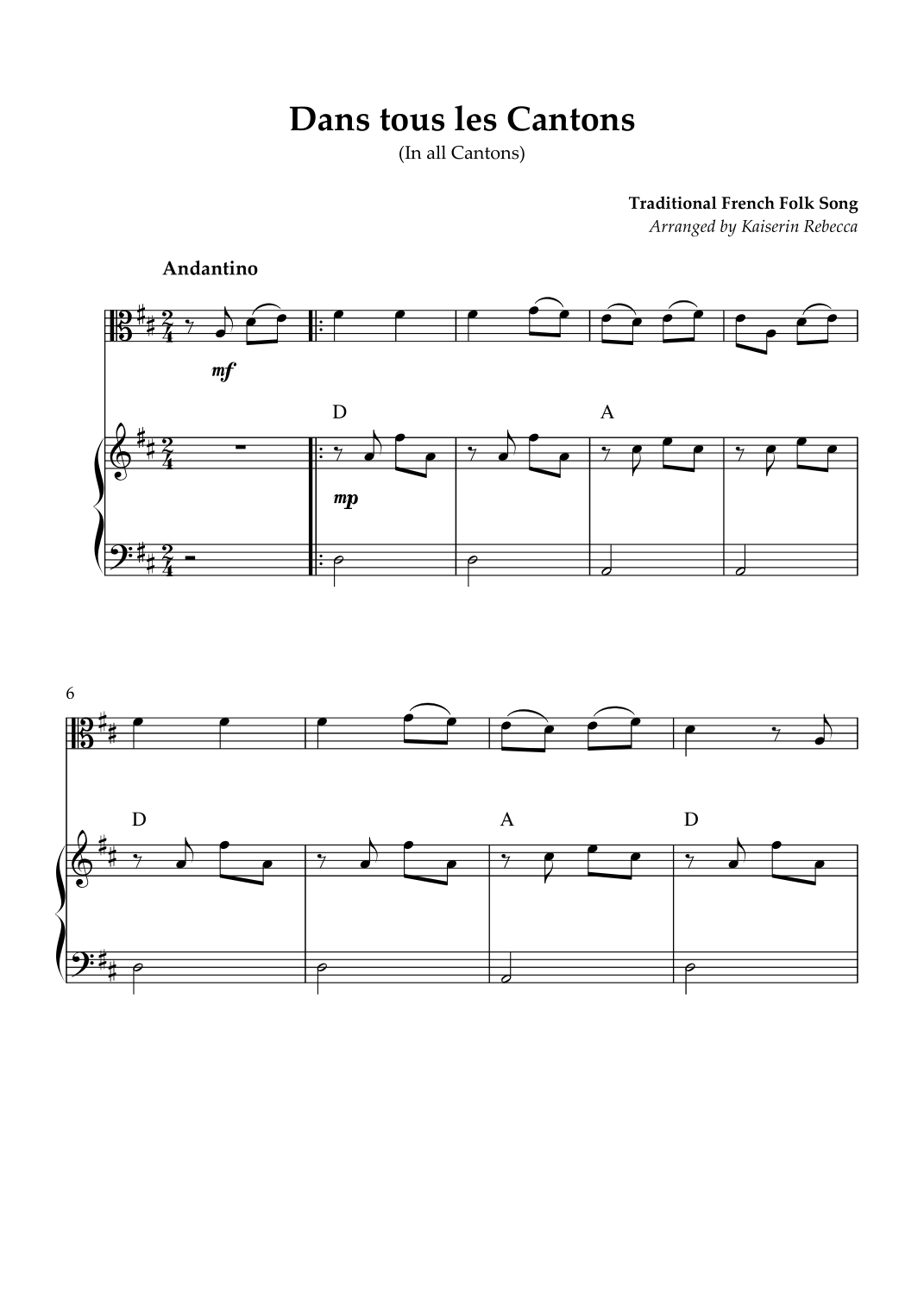 Dans tous les Cantons
(In all Cantons)

Traditional French Folk Song
Arranged by Kaiserin Rebecca

Andantino

mf

D

A

mp

6

D

A

D